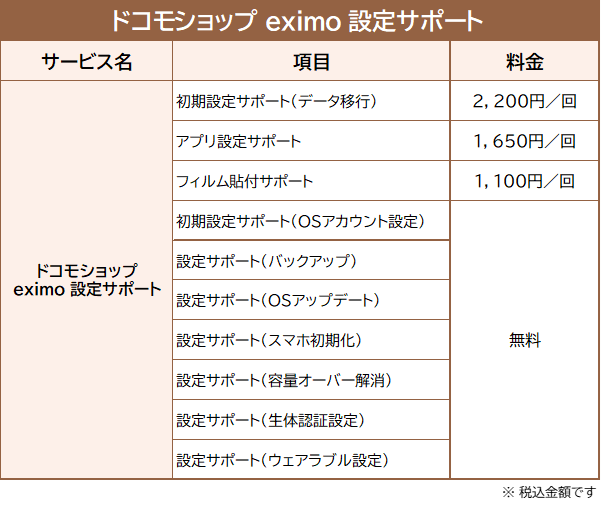 ドコモショップ eximo 設定サポート

| サービス名 | 項目 | 料金 |
|---|---|---|
| ドコモショップ eximo 設定サポート | 初期設定サポート（データ移行） | 2，200円／回 |
| | アプリ設定サポート | 1，650円／回 |
| | フィルム貼付サポート | 1，100円／回 |
| | 初期設定サポート（OSアカウント設定） | 無料 |
| | 設定サポート（バックアップ） | |
| | 設定サポート（OSアップデート） | |
| | 設定サポート（スマホ初期化） | |
| | 設定サポート（容量オーバー解消） | |
| | 設定サポート（生体認証設定） | |
| | 設定サポート（ウェアラブル設定） | |

※ 税込金額です